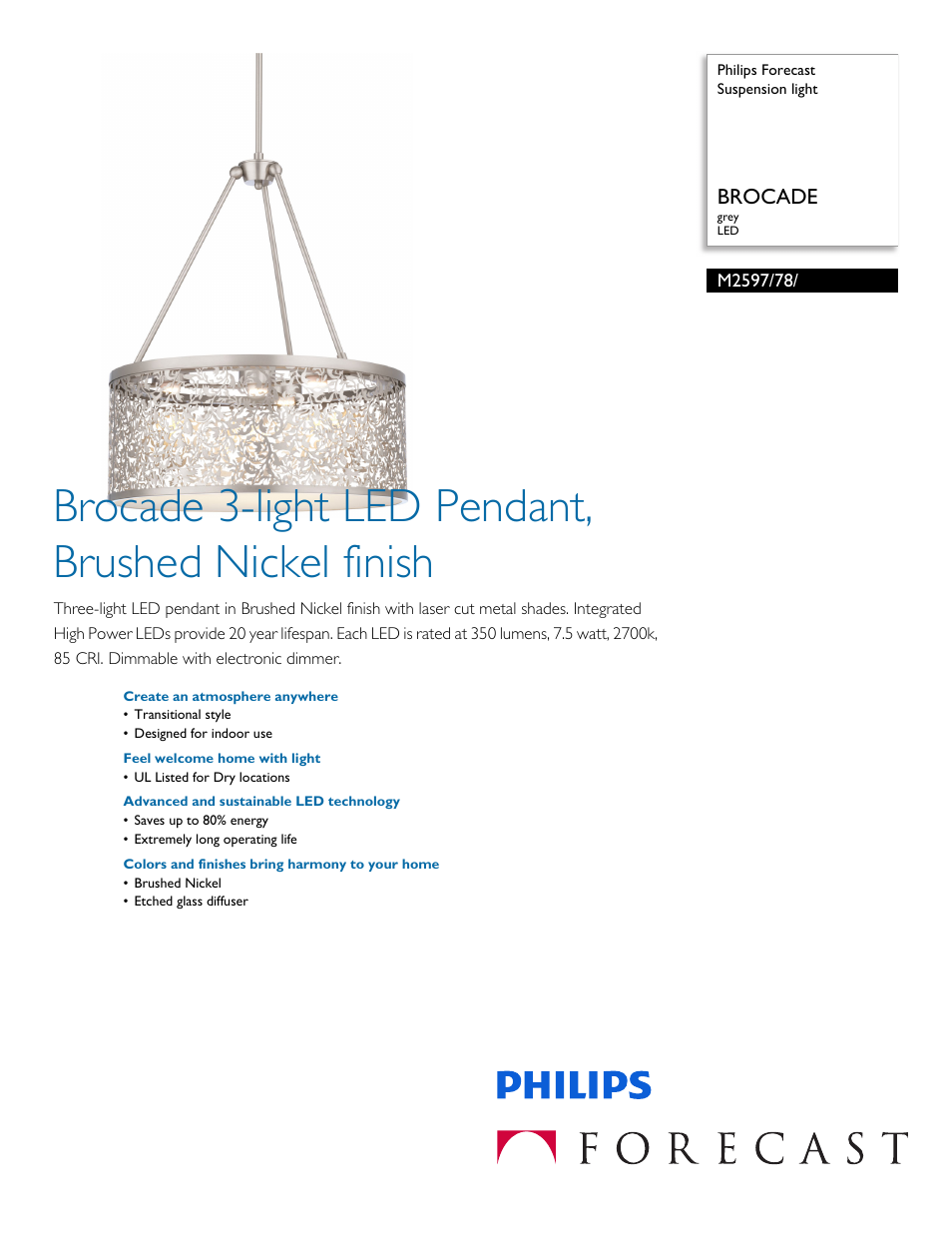 Philips Forecast
Suspension light

BROCADE
grey
LED

M2597/78/

Brocade 3-light LED Pendant, Brushed Nickel finish

Three-light LED pendant in Brushed Nickel finish with laser cut metal shades. Integrated High Power LEDs provide 20 year lifespan. Each LED is rated at 350 lumens, 7.5 watt, 2700k, 85 CRI. Dimmable with electronic dimmer.

Create an atmosphere anywhere
• Transitional style
• Designed for indoor use

Feel welcome home with light
• UL Listed for Dry locations

Advanced and sustainable LED technology
• Saves up to 80% energy
• Extremely long operating life

Colors and finishes bring harmony to your home
• Brushed Nickel
• Etched glass diffuser

PHILIPS
FORECAST